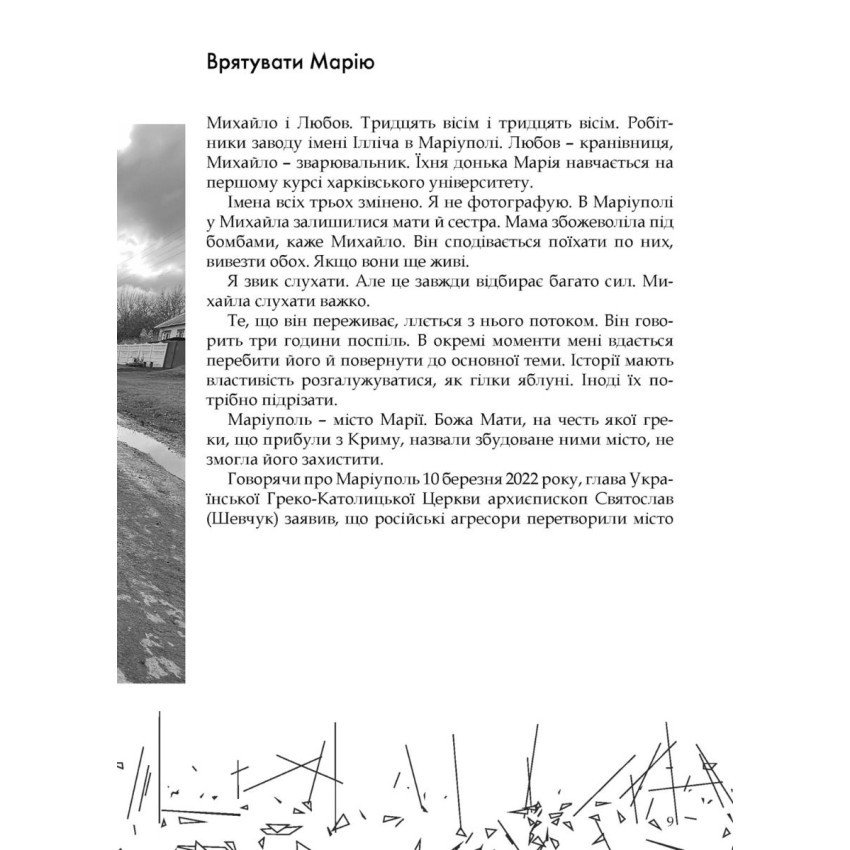 Врятувати Марію

Михайло і Любов. Тридцять вісім і тридцять вісім. Робітники заводу імені Ілліча в Маріуполі. Любов – кранівниця, Михайло – зварювальник. Їхня донька Марія навчається на першому курсі харківського університету.

Імена всіх трьох змінено. Я не фотографую. В Маріуполі у Михайла залишилися мати й сестра. Мама збожеволіла під бомбами, каже Михайло. Він сподівається поїхати по них, вивезти обох. Якщо вони ще живі.

Я звик слухати. Але це завжди відбирає багато сил. Михайла слухати важко.

Те, що він переживає, ллється з нього потоком. Він говорить три години поспіль. В окремі моменти мені вдається перебити його й повернути до основної теми. Історії мають властивість розгалужуватися, як гілки яблуні. Іноді їх потрібно підрізати.

Маріуполь – місто Марії. Божа Мати, на честь якої греки, що прибули з Криму, назвали збудоване ними місто, не змогла його захистити.

Говорячи про Маріуполь 10 березня 2022 року, глава Української Греко-Католицької Церкви архиєпископ Святослав (Шевчук) заявив, що російські агресори перетворили місто

9